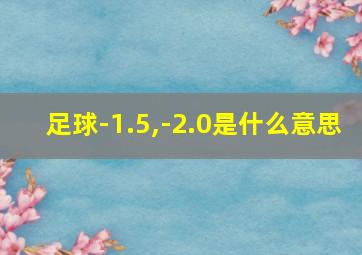 足球-1.5,-2.0是什么意思